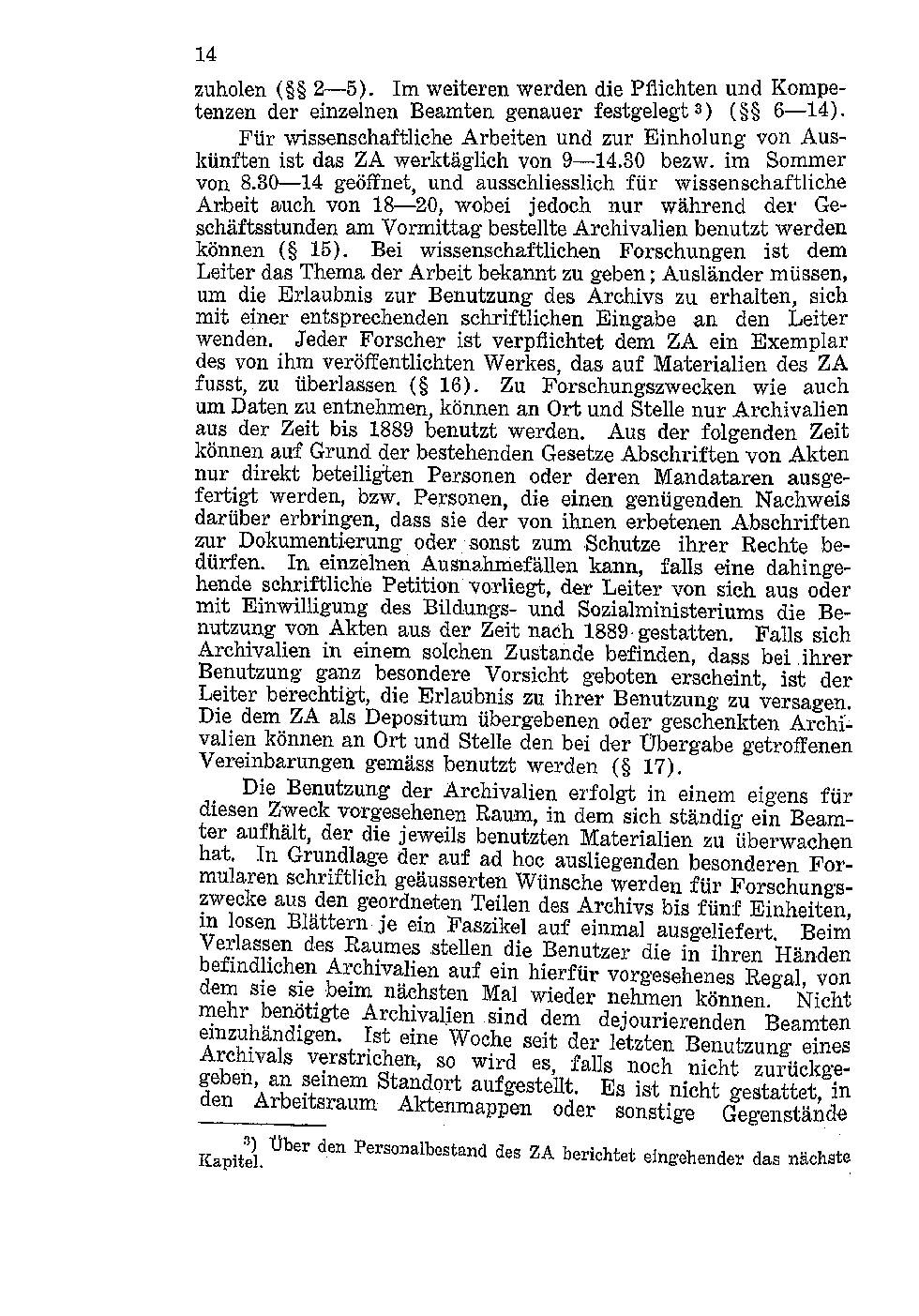 14

zuholen (§§ 2—5). Im weiteren werden die Pflichten und Kompetenzen der einzelnen Beamten genauer festgelegt ³) (§§ 6—14).

Für wissenschaftliche Arbeiten und zur Einholung von Auskünften ist das ZA werktäglich von 9—14.30 bezw. im Sommer von 8.30—14 geöffnet, und ausschliesslich für wissenschaftliche Arbeit auch von 18—20, wobei jedoch nur während der Geschäftsstunden am Vormittag bestellte Archivalien benutzt werden können (§ 15). Bei wissenschaftlichen Forschungen ist dem Leiter das Thema der Arbeit bekannt zu geben; Ausländer müssen, um die Erlaubnis zur Benutzung des Archivs zu erhalten, sich mit einer entsprechenden schriftlichen Eingabe an den Leiter wenden. Jeder Forscher ist verpflichtet dem ZA ein Exemplar des von ihm veröffentlichten Werkes, das auf Materialien des ZA fusst, zu überlassen (§ 16). Zu Forschungszwecken wie auch um Daten zu entnehmen, können an Ort und Stelle nur Archivalien aus der Zeit bis 1889 benutzt werden. Aus der folgenden Zeit können auf Grund der bestehenden Gesetze Abschriften von Akten nur direkt beteiligten Personen oder deren Mandataren ausgefertigt werden, bzw. Personen, die einen genügenden Nachweis darüber erbringen, dass sie der von ihnen erbetenen Abschriften zur Dokumentierung oder sonst zum Schutze ihrer Rechte bedürfen. In einzelnen Ausnahmefällen kann, falls eine dahingehende schriftliche Petition vorliegt, der Leiter von sich aus oder mit Einwilligung des Bildungs- und Sozialministeriums die Benutzung von Akten aus der Zeit nach 1889 gestatten. Falls sich Archivalien in einem solchen Zustande befinden, dass bei ihrer Benutzung ganz besondere Vorsicht geboten erscheint, ist der Leiter berechtigt, die Erlaubnis zu ihrer Benutzung zu versagen. Die dem ZA als Depositum übergebenen oder geschenkten Archivalien können an Ort und Stelle den bei der Übergabe getroffenen Vereinbarungen gemäss benutzt werden (§ 17).

Die Benutzung der Archivalien erfolgt in einem eigens für diesen Zweck vorgesehenen Raum, in dem sich ständig ein Beamter aufhält, der die jeweils benutzten Materialien zu überwachen hat. In Grundlage der auf ad hoc ausliegenden besonderen Formularen schriftlich geäusserten Wünsche werden für Forschungszwecke aus den geordneten Teilen des Archivs bis fünf Einheiten, in losen Blättern je ein Faszikel auf einmal ausgeliefert. Beim Verlassen des Raumes stellen die Benutzer die in ihren Händen befindlichen Archivalien auf ein hierfür vorgesehenes Regal, von dem sie sie beim nächsten Mal wieder nehmen können. Nicht mehr benötigte Archivalien sind dem dejourierenden Beamten einzuhändigen. Ist eine Woche seit der letzten Benutzung eines Archivals verstrichen, so wird es, falls noch nicht zurückgegeben, an seinem Standort aufgestellt. Es ist nicht gestattet, in den Arbeitsraum Aktenmappen oder sonstige Gegenstände

³) Über den Personalbestand des ZA berichtet eingehender das nächste Kapitel.